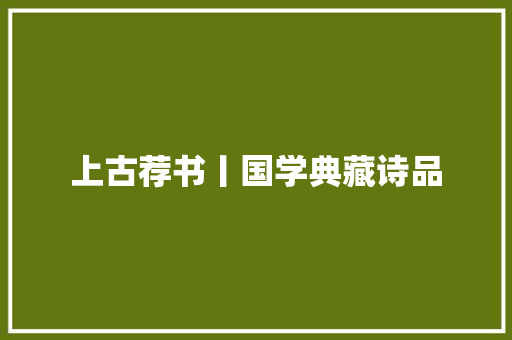 上古荐书丨国学典藏诗品